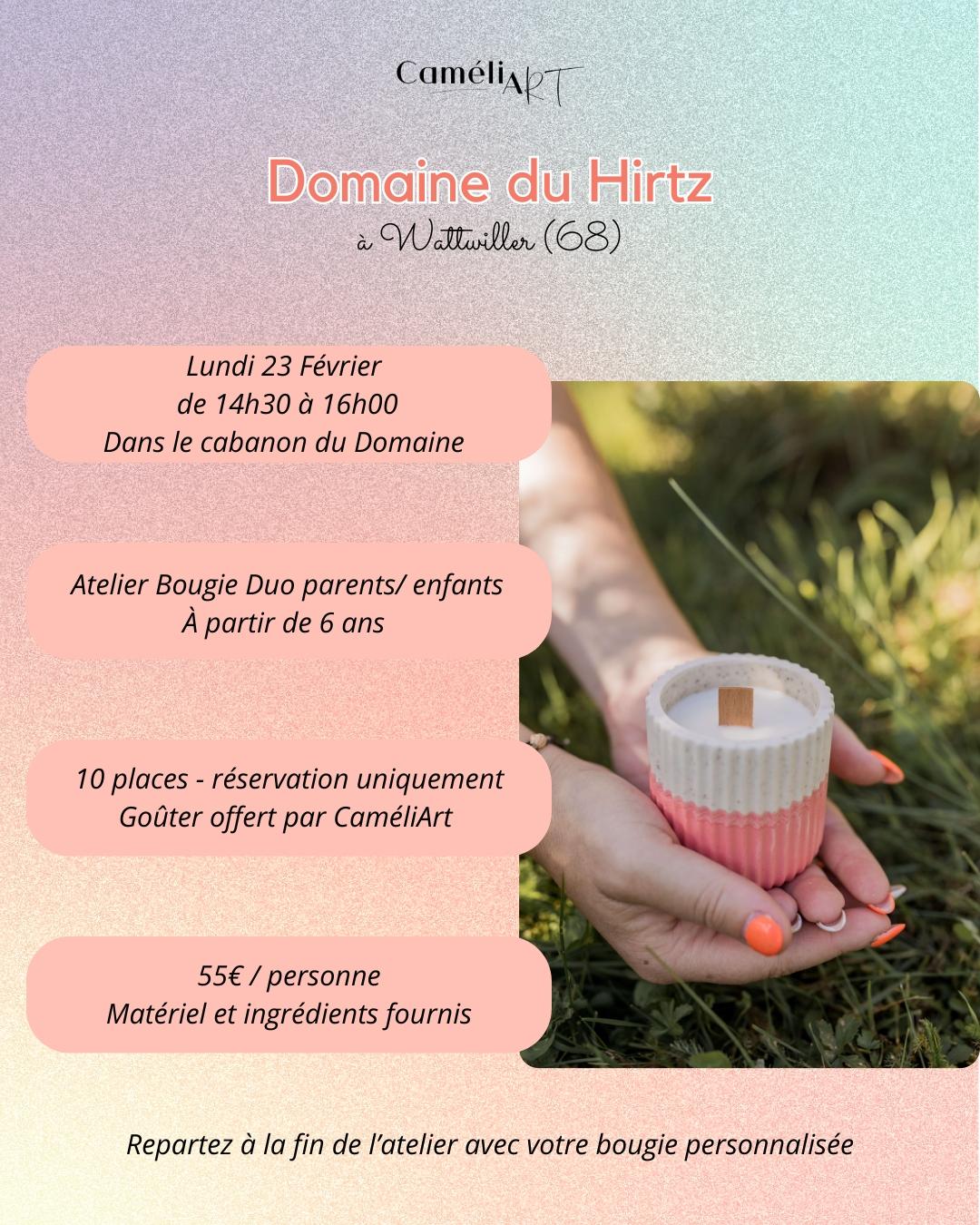 CaméliART

Domaine du Hirtz
à Wattwiller (68)

Lundi 23 Février
de 14h30 à 16h00
Dans le cabanon du Domaine

Atelier Bougie Duo parents/ enfants
À partir de 6 ans

10 places - réservation uniquement
Goûter offert par CaméliArt

55€ / personne
Matériel et ingrédients fournis

Repartez à la fin de l'atelier avec votre bougie personnalisée